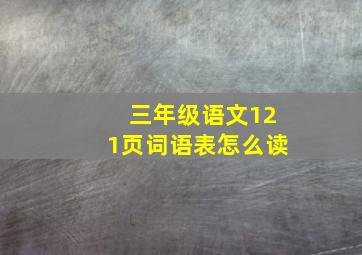 三年级语文121页词语表怎么读